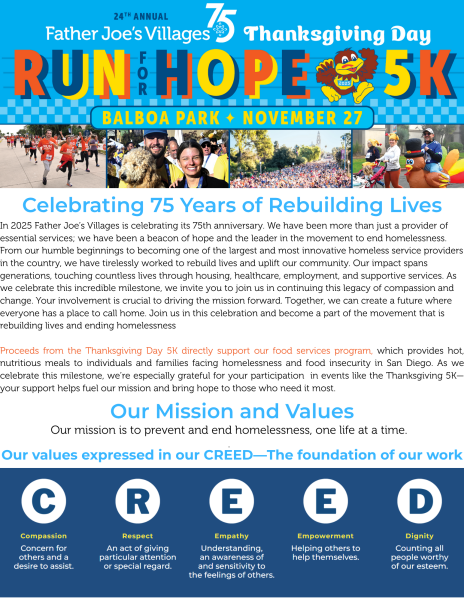 24TH ANNUAL
Father Joe's Villages 75 Thanksgiving Day

RUN FOR HOPE 5K

2025

BALBOA PARK ✦ NOVEMBER 27

Celebrating 75 Years of Rebuilding Lives

In 2025 Father Joe's Villages is celebrating its 75th anniversary. We have been more than just a provider of essential services; we have been a beacon of hope and the leader in the movement to end homelessness. From our humble beginnings to becoming one of the largest and most innovative homeless service providers in the country, we have tirelessly worked to rebuild lives and uplift our community. Our impact spans generations, touching countless lives through housing, healthcare, employment, and supportive services. As we celebrate this incredible milestone, we invite you to join us in continuing this legacy of compassion and change. Your involvement is crucial to driving the mission forward. Together, we can create a future where everyone has a place to call home. Join us in this celebration and become a part of the movement that is rebuilding lives and ending homelessness

Proceeds from the Thanksgiving Day 5K directly support our food services program, which provides hot, nutritious meals to individuals and families facing homelessness and food insecurity in San Diego. As we celebrate this milestone, we're especially grateful for your participation in events like the Thanksgiving 5K—your support helps fuel our mission and bring hope to those who need it most.

Our Mission and Values

Our mission is to prevent and end homelessness, one life at a time.

Our values expressed in our CREED—The foundation of our work

C
Compassion
Concern for others and a desire to assist.

R
Respect
An act of giving particular attention or special regard.

E
Empathy
Understanding, an awareness of and sensitivity to the feelings of others.

E
Empowerment
Helping others to help themselves.

D
Dignity
Counting all people worthy of our esteem.